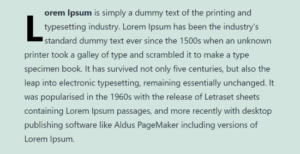 Lorem Ipsum is simply a dummy text of the printing and typesetting industry. Lorem Ipsum has been the industry's standard dummy text ever since the 1500s when an unknown printer took a galley of type and scrambled it to make a type specimen book. It has survived not only five centuries, but also the leap into electronic typesetting, remaining essentially unchanged. It was popularised in the 1960s with the release of Letraset sheets containing Lorem Ipsum passages, and more recently with desktop publishing software like Aldus PageMaker including versions of Lorem Ipsum.